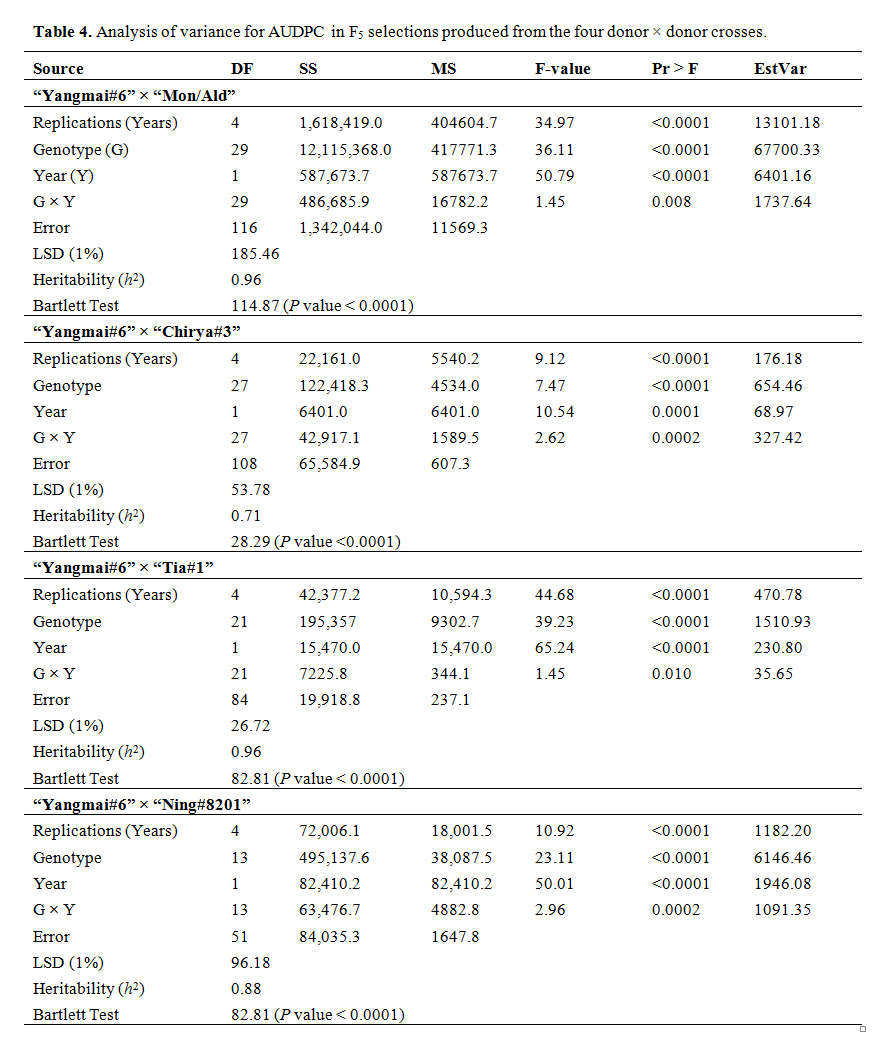 **Table 4.** Analysis of variance for AUDPC in $F_5$ selections produced from the four donor × donor crosses.

| Source | DF | SS | MS | F-value | Pr > F | EstVar |
|---|---|---|---|---|---|---|
| **"Yangmai#6" × "Mon/Ald"** | | | | | | |
| Replications (Years) | 4 | 1,618,419.0 | 404604.7 | 34.97 | <0.0001 | 13101.18 |
| Genotype (G) | 29 | 12,115,368.0 | 417771.3 | 36.11 | <0.0001 | 67700.33 |
| Year (Y) | 1 | 587,673.7 | 587673.7 | 50.79 | <0.0001 | 6401.16 |
| G × Y | 29 | 486,685.9 | 16782.2 | 1.45 | 0.008 | 1737.64 |
| Error | 116 | 1,342,044.0 | 11569.3 | | | |
| LSD (1%) | 185.46 | | | | | |
| Heritability ($h^2$) | 0.96 | | | | | |
| Bartlett Test | 114.87 (*P* value < 0.0001) | | | | | |
| **"Yangmai#6" × "Chirya#3"** | | | | | | |
| Replications (Years) | 4 | 22,161.0 | 5540.2 | 9.12 | <0.0001 | 176.18 |
| Genotype | 27 | 122,418.3 | 4534.0 | 7.47 | <0.0001 | 654.46 |
| Year | 1 | 6401.0 | 6401.0 | 10.54 | 0.0001 | 68.97 |
| G × Y | 27 | 42,917.1 | 1589.5 | 2.62 | 0.0002 | 327.42 |
| Error | 108 | 65,584.9 | 607.3 | | | |
| LSD (1%) | 53.78 | | | | | |
| Heritability ($h^2$) | 0.71 | | | | | |
| Bartlett Test | 28.29 (*P* value <0.0001) | | | | | |
| **"Yangmai#6" × "Tia#1"** | | | | | | |
| Replications (Years) | 4 | 42,377.2 | 10,594.3 | 44.68 | <0.0001 | 470.78 |
| Genotype | 21 | 195,357 | 9302.7 | 39.23 | <0.0001 | 1510.93 |
| Year | 1 | 15,470.0 | 15,470.0 | 65.24 | <0.0001 | 230.80 |
| G × Y | 21 | 7225.8 | 344.1 | 1.45 | 0.010 | 35.65 |
| Error | 84 | 19,918.8 | 237.1 | | | |
| LSD (1%) | 26.72 | | | | | |
| Heritability ($h^2$) | 0.96 | | | | | |
| Bartlett Test | 82.81 (*P* value < 0.0001) | | | | | |
| **"Yangmai#6" × "Ning#8201"** | | | | | | |
| Replications (Years) | 4 | 72,006.1 | 18,001.5 | 10.92 | <0.0001 | 1182.20 |
| Genotype | 13 | 495,137.6 | 38,087.5 | 23.11 | <0.0001 | 6146.46 |
| Year | 1 | 82,410.2 | 82,410.2 | 50.01 | <0.0001 | 1946.08 |
| G × Y | 13 | 63,476.7 | 4882.8 | 2.96 | 0.0002 | 1091.35 |
| Error | 51 | 84,035.3 | 1647.8 | | | |
| LSD (1%) | 96.18 | | | | | |
| Heritability ($h^2$) | 0.88 | | | | | |
| Bartlett Test | 82.81 (*P* value < 0.0001) | | | | | |